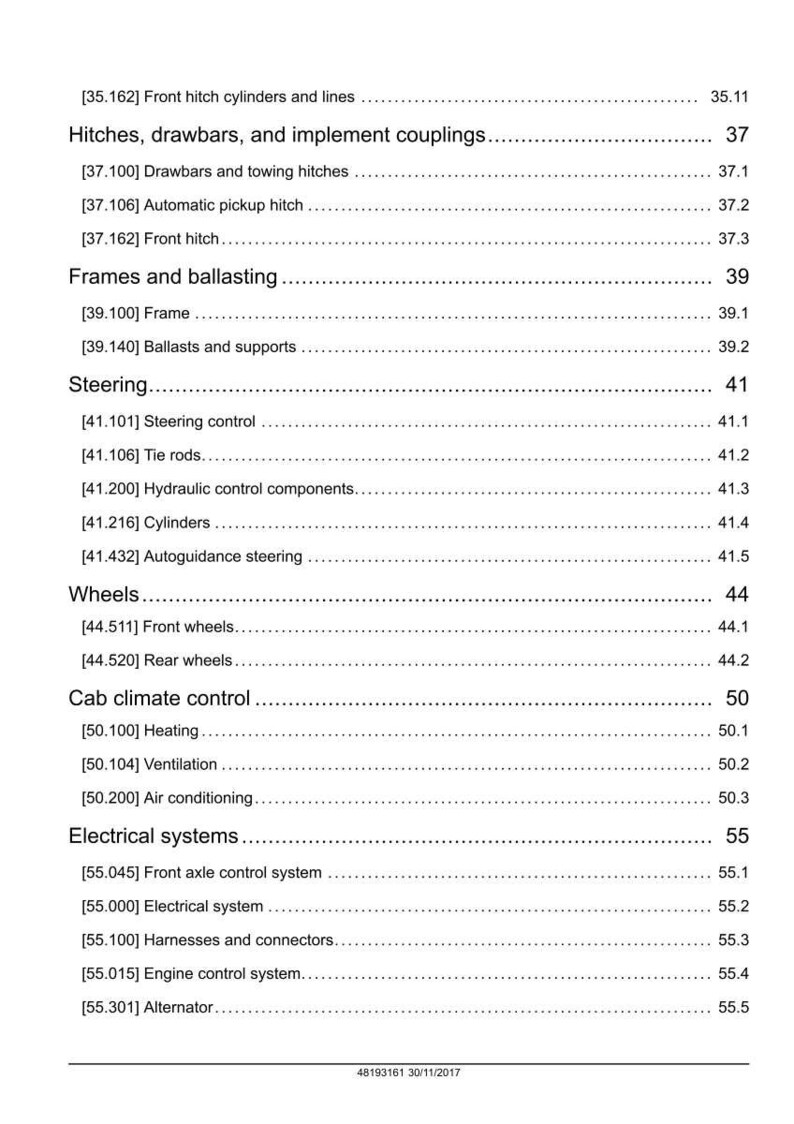 [35.162] Front hitch cylinders and lines 35.11

Hitches, drawbars, and implement couplings 37

[37.100] Drawbars and towing hitches 37.1

[37.106] Automatic pickup hitch 37.2

[37.162] Front hitch 37.3

Frames and ballasting 39

[39.100] Frame 39.1

[39.140] Ballasts and supports 39.2

Steering 41

[41.101] Steering control 41.1

[41.106] Tie rods 41.2

[41.200] Hydraulic control components 41.3

[41.216] Cylinders 41.4

[41.432] Autoguidance steering 41.5

Wheels 44

[44.511] Front wheels 44.1

[44.520] Rear wheels 44.2

Cab climate control 50

[50.100] Heating 50.1

[50.104] Ventilation 50.2

[50.200] Air conditioning 50.3

Electrical systems 55

[55.045] Front axle control system 55.1

[55.000] Electrical system 55.2

[55.100] Harnesses and connectors 55.3

[55.015] Engine control system 55.4

[55.301] Alternator 55.5

48193161 30/11/2017